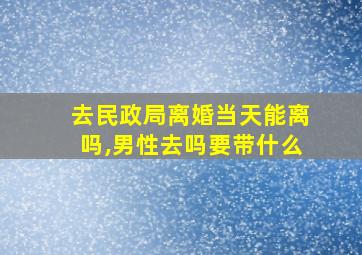 去民政局离婚当天能离吗,男性去吗要带什么